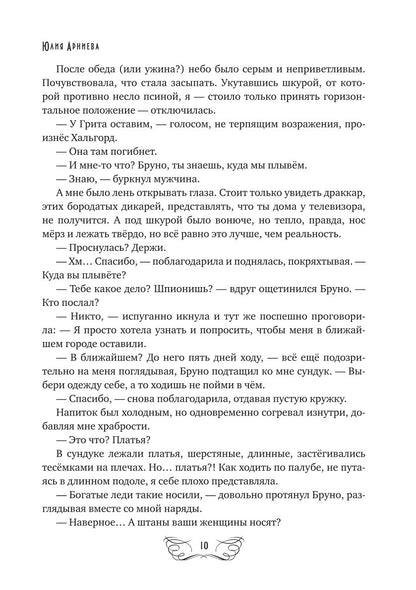 Юлия Арниева

После обеда (или ужина?) небо было серым и неприветливым. Почувствовала, что стала засыпать. Укутавшись шкурой, от которой противно несло псиной, я — стоило только принять горизонтальное положение — отключилась.

— У Грита оставим, — голосом, не терпящим возражения, произнёс Хальгорд.

— Она там погибнет.

— И мне-то что? Бруно, ты знаешь, куда мы плывём.

— Знаю, — буркнул мужчина.

А мне было лень открывать глаза. Стоит только увидеть драккар, этих бородатых дикарей, представлять, что ты дома у телевизора, не получится. А под шкурой было вонюче, но тепло, правда, нос мёрз и лежать твёрдо, но всё равно это лучше, чем реальность.

— Проснулась? Держи.

— Хм… Спасибо, — поблагодарила и поднялась, покряхтывая. — Куда вы плывёте?

— Тебе какое дело? Шпионишь? — вдруг ощетинился Бруно. — Кто послал?

— Никто, — испуганно икнула и тут же поспешно проговорила: — Я просто хотела узнать и попросить, чтобы меня в ближайшем городе оставили.

— В ближайшем? До него пять дней ходу, — всё ещё подозрительно на меня поглядывая, Бруно подтащил ко мне сундук. — Выбери одежду себе, а то ходишь не пойми в чём.

— Спасибо, — снова поблагодарила, отдавая пустую кружку.

Напиток был холодным, но одновременно согревал изнутри, добавляя мне храбрости.

— Это что? Платья?

В сундуке лежали платья, шерстяные, длинные, застёгивались тесёмками на плечах. Но… платья?! Как ходить по палубе, не путаясь в длинном подоле, я себе плохо представляла.

— Богатые леди такие носили, — довольно протянул Бруно, разглядывая вместе со мной наряды.

— Наверное… А штаны ваши женщины носят?

10